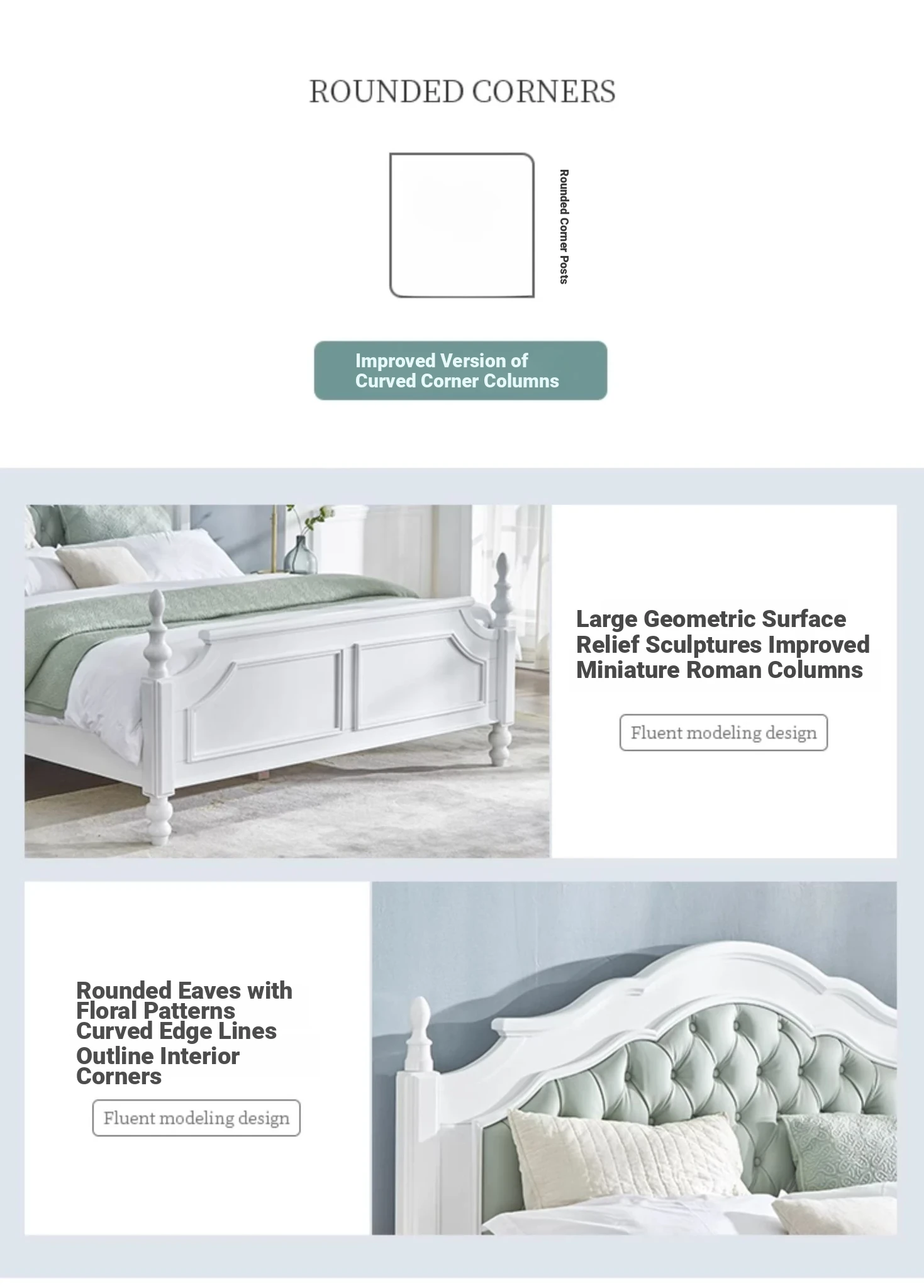 ROUNDED CORNERS

Rounded Corner Posts

Improved Version of Curved Corner Columns

Large Geometric Surface Relief Sculptures Improved Miniature Roman Columns

Fluent modeling design

Rounded Eaves with Floral Patterns Curved Edge Lines Outline Interior Corners

Fluent modeling design